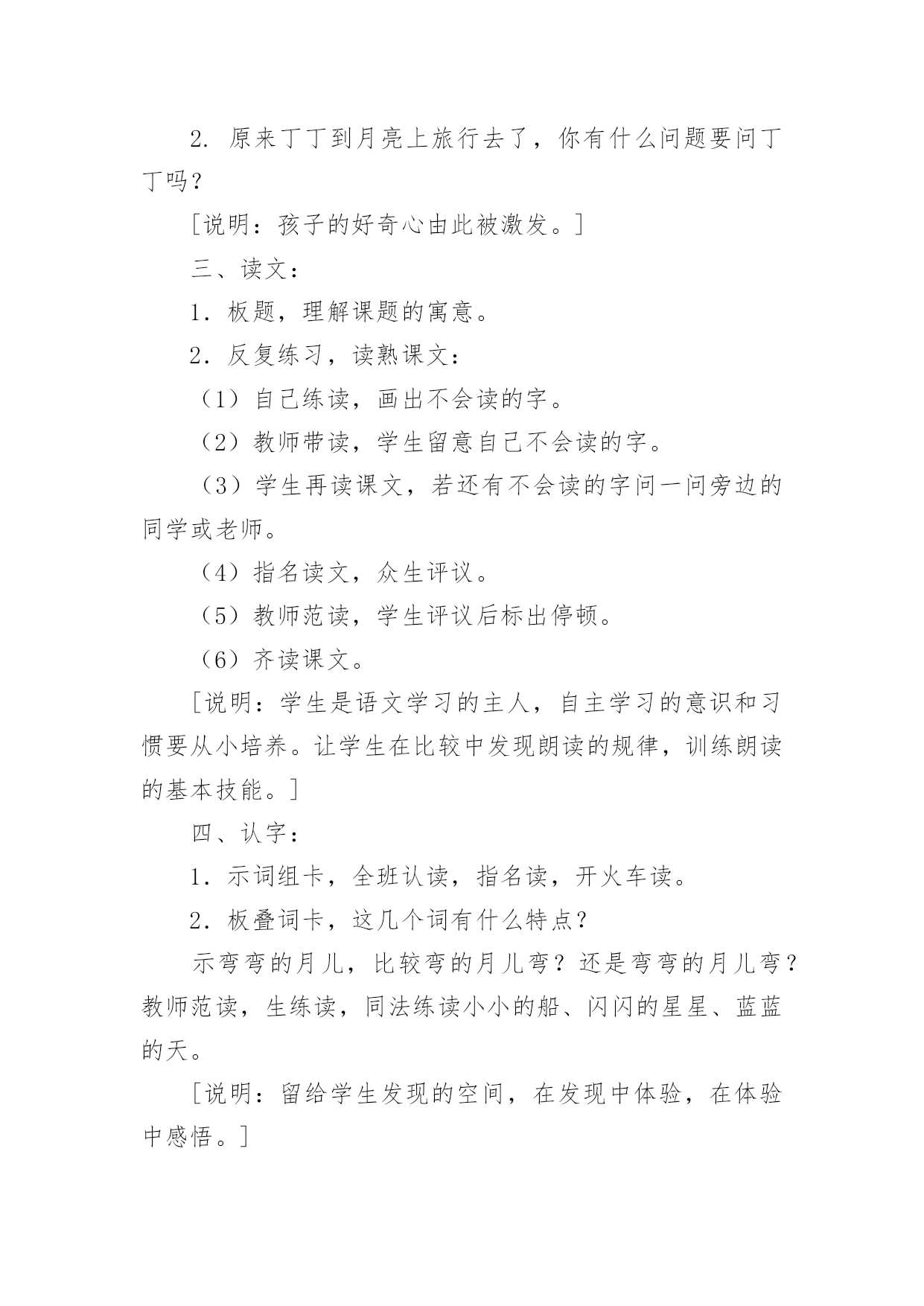 2. 原来丁丁到月亮上旅行去了，你有什么问题要问丁丁吗？

［说明：孩子的好奇心由此被激发。］

三、读文：

1．板题，理解课题的寓意。

2．反复练习，读熟课文：

（1）自己练读，画出不会读的字。

（2）教师带读，学生留意自己不会读的字。

（3）学生再读课文，若还有不会读的字问一问旁边的同学或老师。

（4）指名读文，众生评议。

（5）教师范读，学生评议后标出停顿。

（6）齐读课文。

［说明：学生是语文学习的主人，自主学习的意识和习惯要从小培养。让学生在比较中发现朗读的规律，训练朗读的基本技能。］

四、认字：

1．示词组卡，全班认读，指名读，开火车读。

2．板叠词卡，这几个词有什么特点？

示弯弯的月儿，比较弯的月儿弯？还是弯弯的月儿弯？教师范读，生练读，同法练读小小的船、闪闪的星星、蓝蓝的天。

［说明：留给学生发现的空间，在发现中体验，在体验中感悟。］